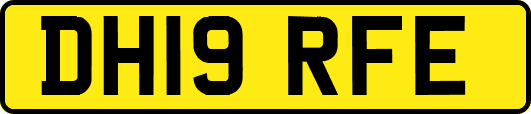 DH19 RFE